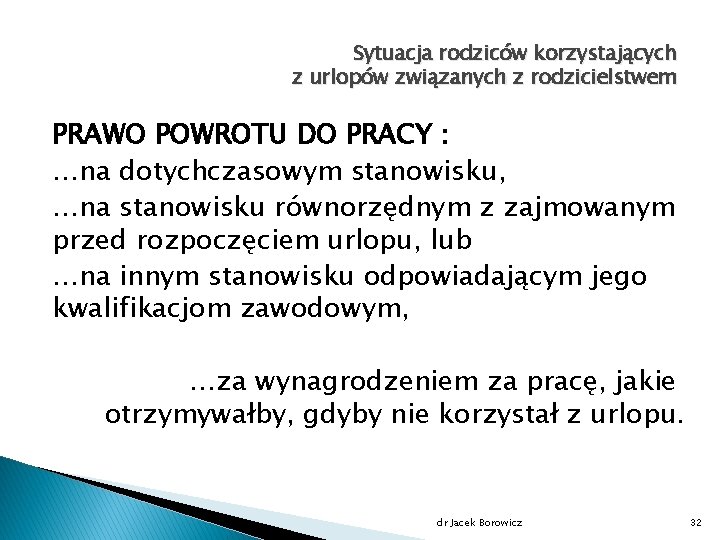 Sytuacja rodziców korzystających z urlopów związanych z rodzicielstwem

PRAWO POWROTU DO PRACY :
…na dotychczasowym stanowisku,
…na stanowisku równorzędnym z zajmowanym przed rozpoczęciem urlopu, lub
…na innym stanowisku odpowiadającym jego kwalifikacjom zawodowym,

…za wynagrodzeniem za pracę, jakie otrzymywałby, gdyby nie korzystał z urlopu.

dr Jacek Borowicz

32